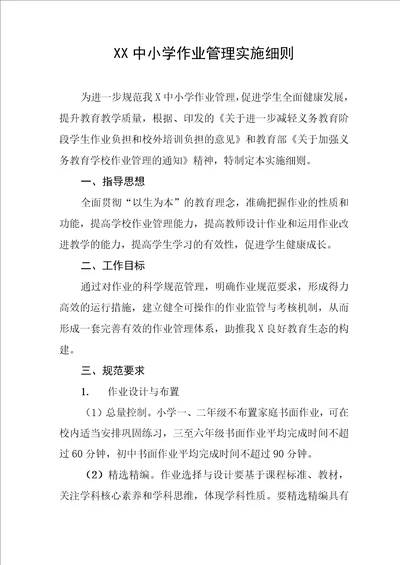 XX 中小学作业管理实施细则

为进一步规范我 X 中小学作业管理，促进学生全面健康发展，提升教育教学质量，根据、印发的《关于进一步减轻义务教育阶段学生作业负担和校外培训负担的意见》和教育部《关于加强义务教育学校作业管理的通知》精神，特制定本实施细则。

一、指导思想

全面贯彻“以生为本”的教育理念，准确把握作业的性质和功能，提高学校作业管理能力，提高教师设计作业和运用作业改进教学的能力，提高学生学习的有效性，促进学生健康成长。

二、工作目标

通过对作业的科学规范管理，明确作业规范要求，形成得力高效的运行措施，建立健全可操作的作业监管与考核机制，从而形成一套完善有效的作业管理体系，助推我 X 良好教育生态的构建。

三、规范要求

1. 作业设计与布置

（1）总量控制。小学一、二年级不布置家庭书面作业，可在校内适当安排巩固练习，三至六年级书面作业平均完成时间不超过 60 分钟，初中书面作业平均完成时间不超过 90 分钟。

（2）精选精编。作业选择与设计要基于课程标准、教材，关注学科核心素养和学科思维，体现学科性质。要精选精编具有